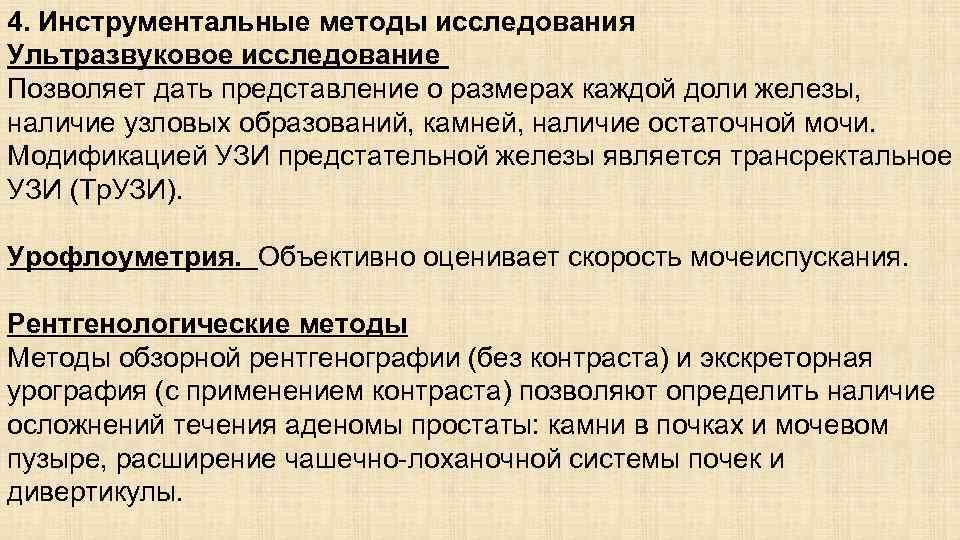 4. Инструментальные методы исследования
Ультразвуковое исследование
Позволяет дать представление о размерах каждой доли железы, наличие узловых образований, камней, наличие остаточной мочи. Модификацией УЗИ предстательной железы является трансректальное УЗИ (ТрУЗИ).

Урофлоуметрия. Объективно оценивает скорость мочеиспускания.

Рентгенологические методы
Методы обзорной рентгенографии (без контраста) и экскреторная урография (с применением контраста) позволяют определить наличие осложнений течения аденомы простаты: камни в почках и мочевом пузыре, расширение чашечно-лоханочной системы почек и дивертикулы.